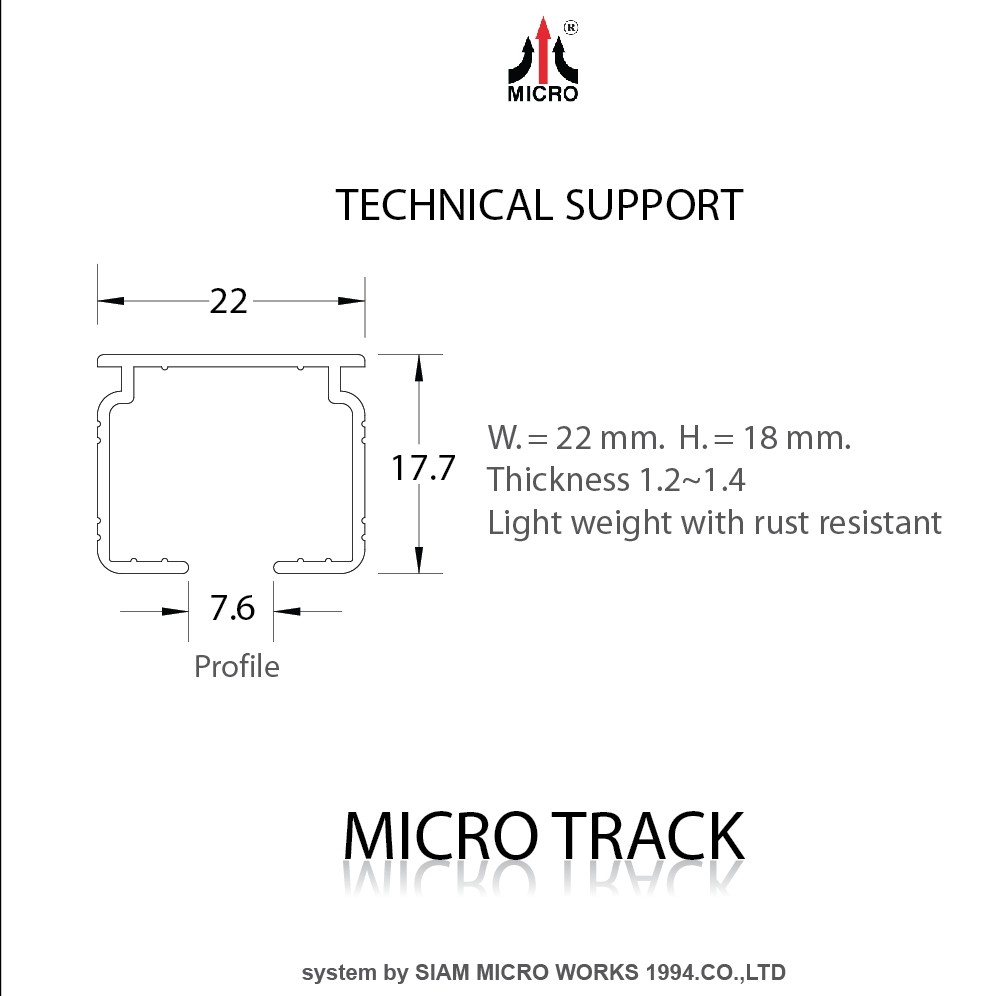 ®
MICRO

TECHNICAL SUPPORT

22

17.7

7.6

Profile

W. = 22 mm. H. = 18 mm.
Thickness 1.2~1.4
Light weight with rust resistant

MICRO TRACK

system by SIAM MICRO WORKS 1994.CO.,LTD